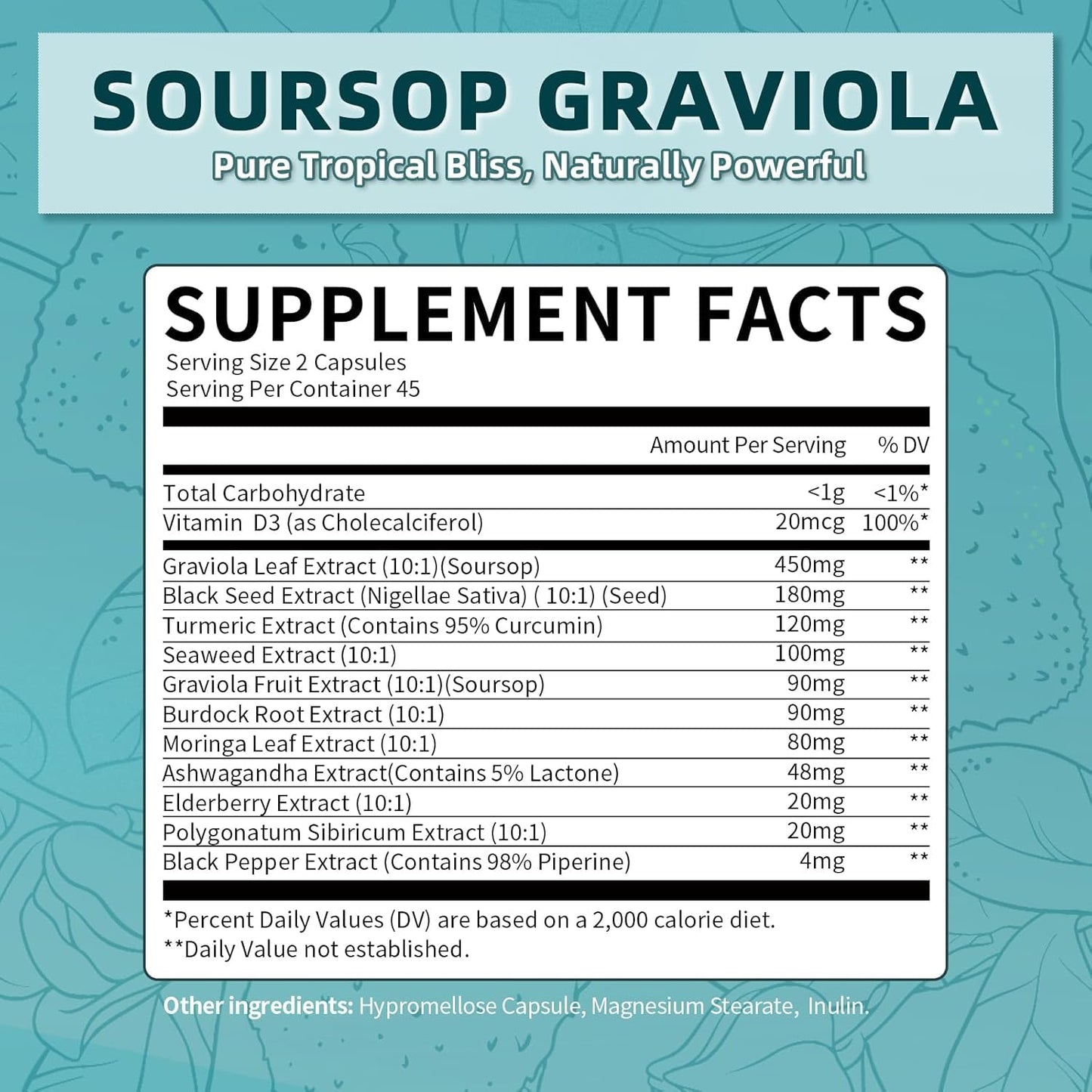 SOURSOP GRAVIOLA
Pure Tropical Bliss, Naturally Powerful

SUPPLEMENT FACTS
Serving Size 2 Capsules
Serving Per Container 45

| | Amount Per Serving | % DV |
|---|---|---|
| Total Carbohydrate | <1g | <1%* |
| Vitamin D3 (as Cholecalciferol) | 20mcg | 100%* |
| Graviola Leaf Extract (10:1)(Soursop) | 450mg | ** |
| Black Seed Extract (Nigellae Sativa) ( 10:1) (Seed) | 180mg | ** |
| Turmeric Extract (Contains 95% Curcumin) | 120mg | ** |
| Seaweed Extract (10:1) | 100mg | ** |
| Graviola Fruit Extract (10:1)(Soursop) | 90mg | ** |
| Burdock Root Extract (10:1) | 90mg | ** |
| Moringa Leaf Extract (10:1) | 80mg | ** |
| Ashwagandha Extract(Contains 5% Lactone) | 48mg | ** |
| Elderberry Extract (10:1) | 20mg | ** |
| Polygonatum Sibiricum Extract (10:1) | 20mg | ** |
| Black Pepper Extract (Contains 98% Piperine) | 4mg | ** |

*Percent Daily Values (DV) are based on a 2,000 calorie diet.
**Daily Value not established.

Other ingredients: Hypromellose Capsule, Magnesium Stearate, Inulin.